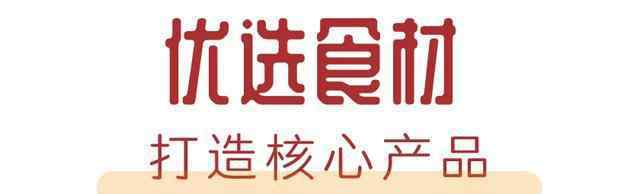 优选食材

打造核心产品